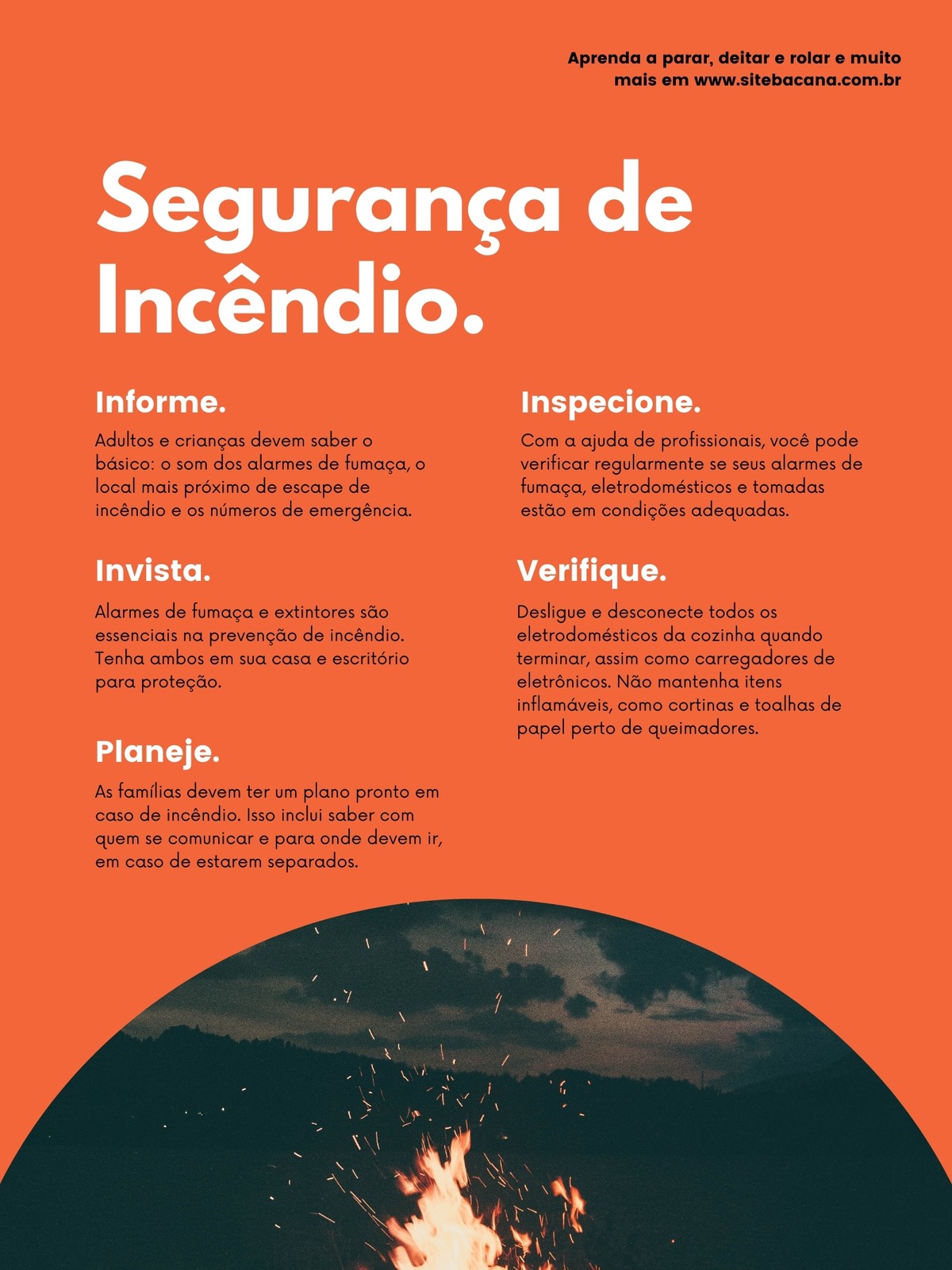 Aprenda a parar, deitar e rolar e muito mais em www.sitebacana.com.br

Segurança de Incêndio.

Informe.

Adultos e crianças devem saber o básico: o som dos alarmes de fumaça, o local mais próximo de escape de incêndio e os números de emergência.

Invista.

Alarmes de fumaça e extintores são essenciais na prevenção de incêndio. Tenha ambos em sua casa e escritório para proteção.

Planeje.

As famílias devem ter um plano pronto em caso de incêndio. Isso inclui saber com quem se comunicar e para onde devem ir, em caso de estarem separados.

Inspecione.

Com a ajuda de profissionais, você pode verificar regularmente se seus alarmes de fumaça, eletrodomésticos e tomadas estão em condições adequadas.

Verifique.

Desligue e desconecte todos os eletrodomésticos da cozinha quando terminar, assim como carregadores de eletrônicos. Não mantenha itens inflamáveis, como cortinas e toalhas de papel perto de queimadores.